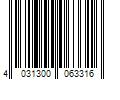 4 031300 063316